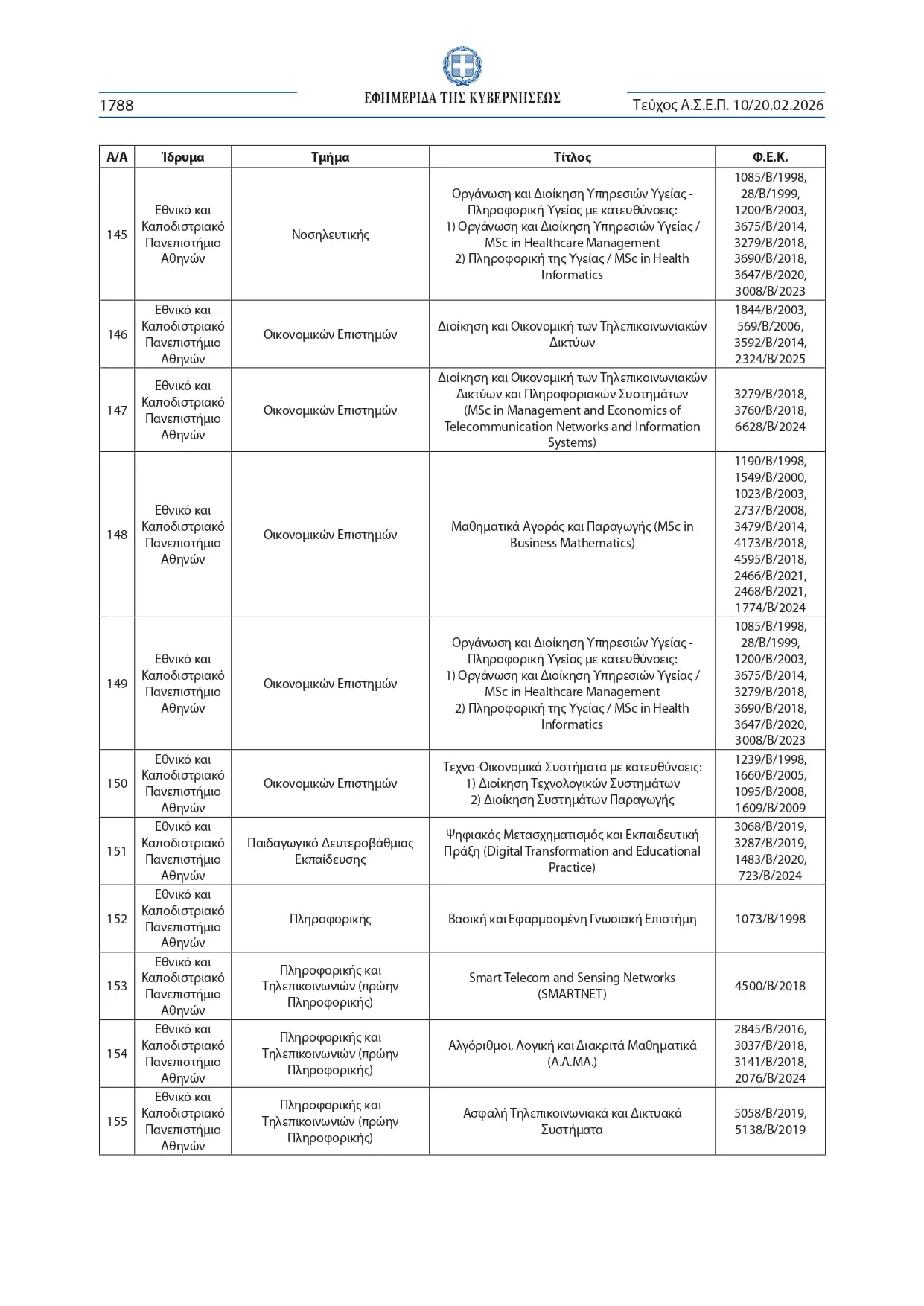 1788

ΕΦΗΜΕΡΙΔΑ ΤΗΣ ΚΥΒΕΡΝΗΣΕΩΣ

Τεύχος Α.Σ.Ε.Π. 10/20.02.2026

| Α/Α | Ίδρυμα | Τμήμα | Τίτλος | Φ.Ε.Κ. |
|---|---|---|---|---|
| 145 | Εθνικό και Καποδιστριακό Πανεπιστήμιο Αθηνών | Νοσηλευτικής | Οργάνωση και Διοίκηση Υπηρεσιών Υγείας - Πληροφορική Υγείας με κατευθύνσεις: 1) Οργάνωση και Διοίκηση Υπηρεσιών Υγείας / MSc in Healthcare Management 2) Πληροφορική της Υγείας / MSc in Health Informatics | 1085/Β/1998, 28/Β/1999, 1200/Β/2003, 3675/Β/2014, 3279/Β/2018, 3690/Β/2018, 3647/Β/2020, 3008/Β/2023 |
| 146 | Εθνικό και Καποδιστριακό Πανεπιστήμιο Αθηνών | Οικονομικών Επιστημών | Διοίκηση και Οικονομική των Τηλεπικοινωνιακών Δικτύων | 1844/Β/2003, 569/Β/2006, 3592/Β/2014, 2324/Β/2025 |
| 147 | Εθνικό και Καποδιστριακό Πανεπιστήμιο Αθηνών | Οικονομικών Επιστημών | Διοίκηση και Οικονομική των Τηλεπικοινωνιακών Δικτύων και Πληροφοριακών Συστημάτων (MSc in Management and Economics of Telecommunication Networks and Information Systems) | 3279/Β/2018, 3760/Β/2018, 6628/Β/2024 |
| 148 | Εθνικό και Καποδιστριακό Πανεπιστήμιο Αθηνών | Οικονομικών Επιστημών | Μαθηματικά Αγοράς και Παραγωγής (MSc in Business Mathematics) | 1190/Β/1998, 1549/Β/2000, 1023/Β/2003, 2737/Β/2008, 3479/Β/2014, 4173/Β/2018, 4595/Β/2018, 2466/Β/2021, 2468/Β/2021, 1774/Β/2024 |
| 149 | Εθνικό και Καποδιστριακό Πανεπιστήμιο Αθηνών | Οικονομικών Επιστημών | Οργάνωση και Διοίκηση Υπηρεσιών Υγείας - Πληροφορική Υγείας με κατευθύνσεις: 1) Οργάνωση και Διοίκηση Υπηρεσιών Υγείας / MSc in Healthcare Management 2) Πληροφορική της Υγείας / MSc in Health Informatics | 1085/Β/1998, 28/Β/1999, 1200/Β/2003, 3675/Β/2014, 3279/Β/2018, 3690/Β/2018, 3647/Β/2020, 3008/Β/2023 |
| 150 | Εθνικό και Καποδιστριακό Πανεπιστήμιο Αθηνών | Οικονομικών Επιστημών | Τεχνο-Οικονομικά Συστήματα με κατευθύνσεις: 1) Διοίκηση Τεχνολογικών Συστημάτων 2) Διοίκηση Συστημάτων Παραγωγής | 1239/Β/1998, 1660/Β/2005, 1095/Β/2008, 1609/Β/2009 |
| 151 | Εθνικό και Καποδιστριακό Πανεπιστήμιο Αθηνών | Παιδαγωγικό Δευτεροβάθμιας Εκπαίδευσης | Ψηφιακός Μετασχηματισμός και Εκπαιδευτική Πράξη (Digital Transformation and Educational Practice) | 3068/Β/2019, 3287/Β/2019, 1483/Β/2020, 723/Β/2024 |
| 152 | Εθνικό και Καποδιστριακό Πανεπιστήμιο Αθηνών | Πληροφορικής | Βασική και Εφαρμοσμένη Γνωσιακή Επιστήμη | 1073/Β/1998 |
| 153 | Εθνικό και Καποδιστριακό Πανεπιστήμιο Αθηνών | Πληροφορικής και Τηλεπικοινωνιών (πρώην Πληροφορικής) | Smart Telecom and Sensing Networks (SMARTNET) | 4500/Β/2018 |
| 154 | Εθνικό και Καποδιστριακό Πανεπιστήμιο Αθηνών | Πληροφορικής και Τηλεπικοινωνιών (πρώην Πληροφορικής) | Αλγόριθμοι, Λογική και Διακριτά Μαθηματικά (Α.Λ.ΜΑ.) | 2845/Β/2016, 3037/Β/2018, 3141/Β/2018, 2076/Β/2024 |
| 155 | Εθνικό και Καποδιστριακό Πανεπιστήμιο Αθηνών | Πληροφορικής και Τηλεπικοινωνιών (πρώην Πληροφορικής) | Ασφαλή Τηλεπικοινωνιακά και Δικτυακά Συστήματα | 5058/Β/2019, 5138/Β/2019 |